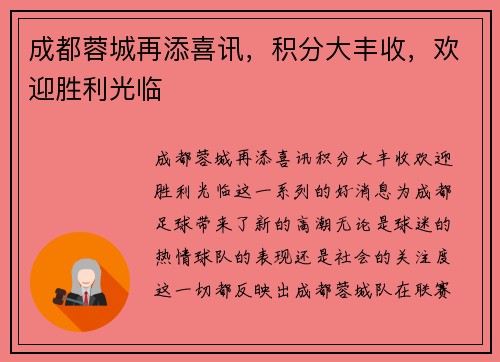 成都蓉城再添喜讯，积分大丰收，欢迎胜利光临

成都蓉城再添喜讯积分大丰收欢迎胜利光临这一系列的好消息为成都足球带来了新的高潮无论是球迷的热情球队的表现还是社会的关注度这一切都反映出成都蓉城队在联赛